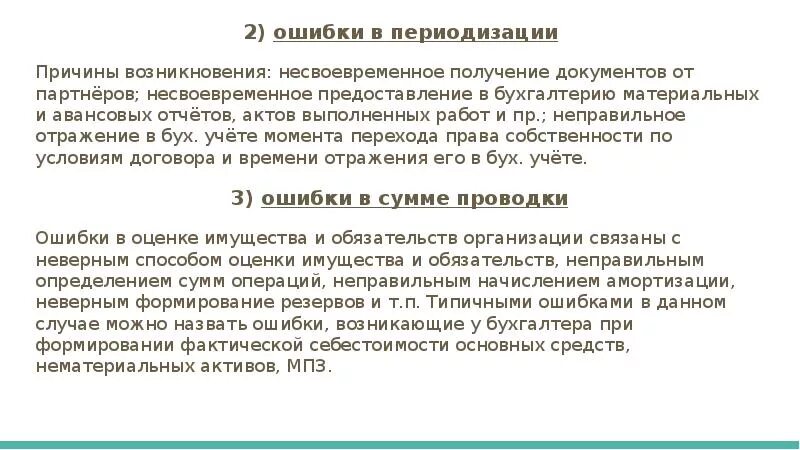 2) ошибки в периодизации

Причины возникновения: несвоевременное получение документов от партнёров; несвоевременное предоставление в бухгалтерию материальных и авансовых отчётов, актов выполненных работ и пр.; неправильное отражение в бух. учёте момента перехода права собственности по условиям договора и времени отражения его в бух. учёте.

3) ошибки в сумме проводки

Ошибки в оценке имущества и обязательств организации связаны с неверным способом оценки имущества и обязательств, неправильным определением сумм операций, неправильным начислением амортизации, неверным формирование резервов и т.п. Типичными ошибками в данном случае можно назвать ошибки, возникающие у бухгалтера при формировании фактической себестоимости основных средств, нематериальных активов, МПЗ.